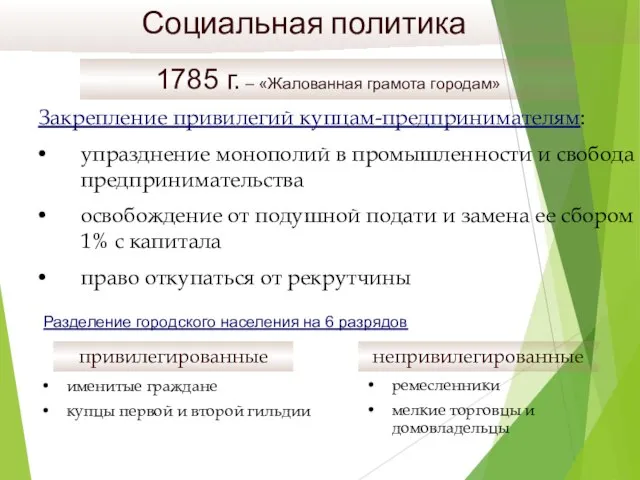 Социальная политика

1785 г. – «Жалованная грамота городам»

Закрепление привилегий купцам-предпринимателям:

• упразднение монополий в промышленности и свобода предпринимательства

• освобождение от подушной подати и замена ее сбором 1% с капитала

• право откупаться от рекрутчины

Разделение городского населения на 6 разрядов

привилегированные

• именитые граждане
• купцы первой и второй гильдии

непривилегированные

• ремесленники
• мелкие торговцы и домовладельцы